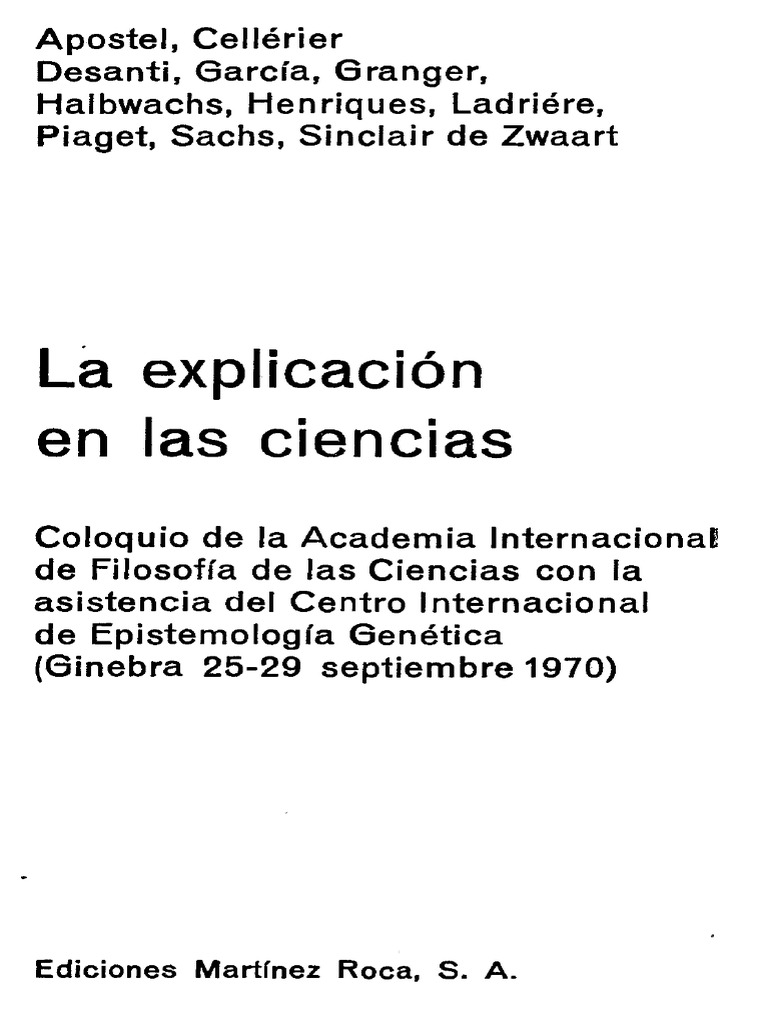 Apostel, Cellérier
Desanti, García, Granger,
Halbwachs, Henriques, Ladriére,
Piaget, Sachs, Sinclair de Zwaart

La explicación
en las ciencias

Coloquio de la Academia Internacional de Filosofía de las Ciencias con la asistencia del Centro Internacional de Epistemología Genética
(Ginebra 25-29 septiembre 1970)

Ediciones Martínez Roca, S. A.